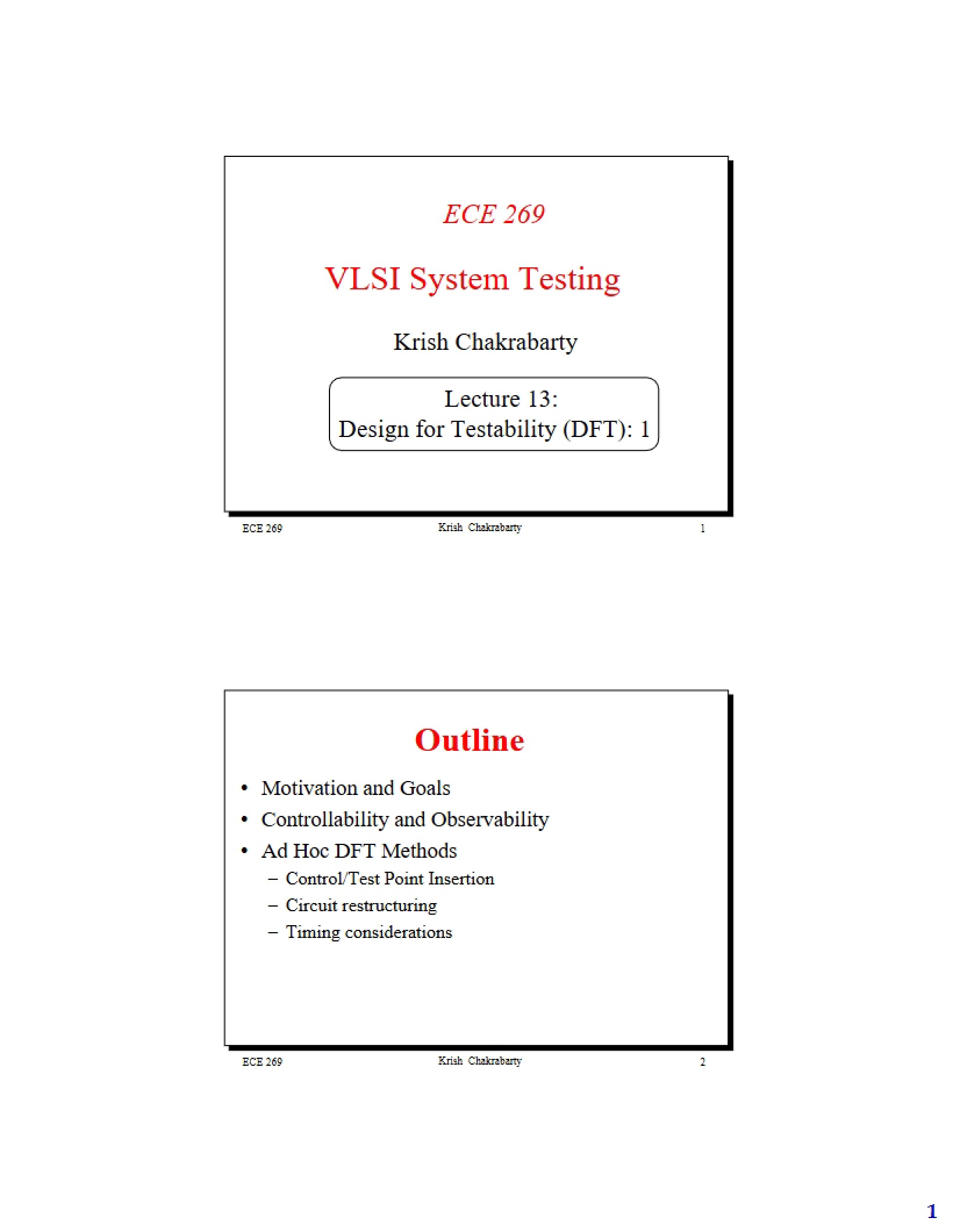 ECE 269

VLSI System Testing

Krish Chakrabarty

Lecture 13:
Design for Testability (DFT): 1

ECE 269 Krish Chakrabarty 1

Outline

• Motivation and Goals
• Controllability and Observability
• Ad Hoc DFT Methods
– Control/Test Point Insertion
– Circuit restructuring
– Timing considerations

ECE 269 Krish Chakrabarty 2

1